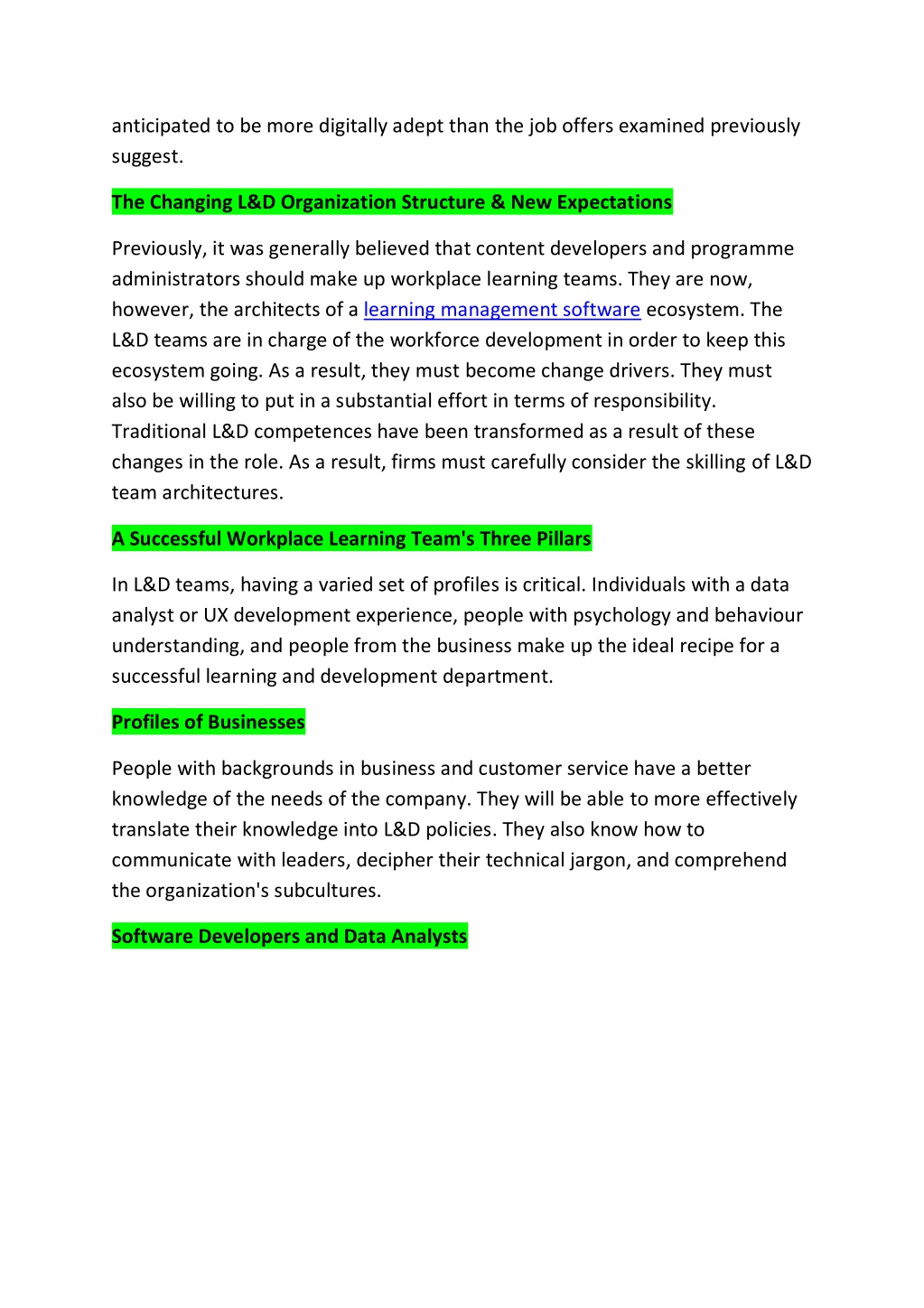 anticipated to be more digitally adept than the job offers examined previously suggest.

The Changing L&D Organization Structure & New Expectations

Previously, it was generally believed that content developers and programme administrators should make up workplace learning teams. They are now, however, the architects of a learning management software ecosystem. The L&D teams are in charge of the workforce development in order to keep this ecosystem going. As a result, they must become change drivers. They must also be willing to put in a substantial effort in terms of responsibility. Traditional L&D competences have been transformed as a result of these changes in the role. As a result, firms must carefully consider the skilling of L&D team architectures.

A Successful Workplace Learning Team's Three Pillars

In L&D teams, having a varied set of profiles is critical. Individuals with a data analyst or UX development experience, people with psychology and behaviour understanding, and people from the business make up the ideal recipe for a successful learning and development department.

Profiles of Businesses

People with backgrounds in business and customer service have a better knowledge of the needs of the company. They will be able to more effectively translate their knowledge into L&D policies. They also know how to communicate with leaders, decipher their technical jargon, and comprehend the organization's subcultures.

Software Developers and Data Analysts